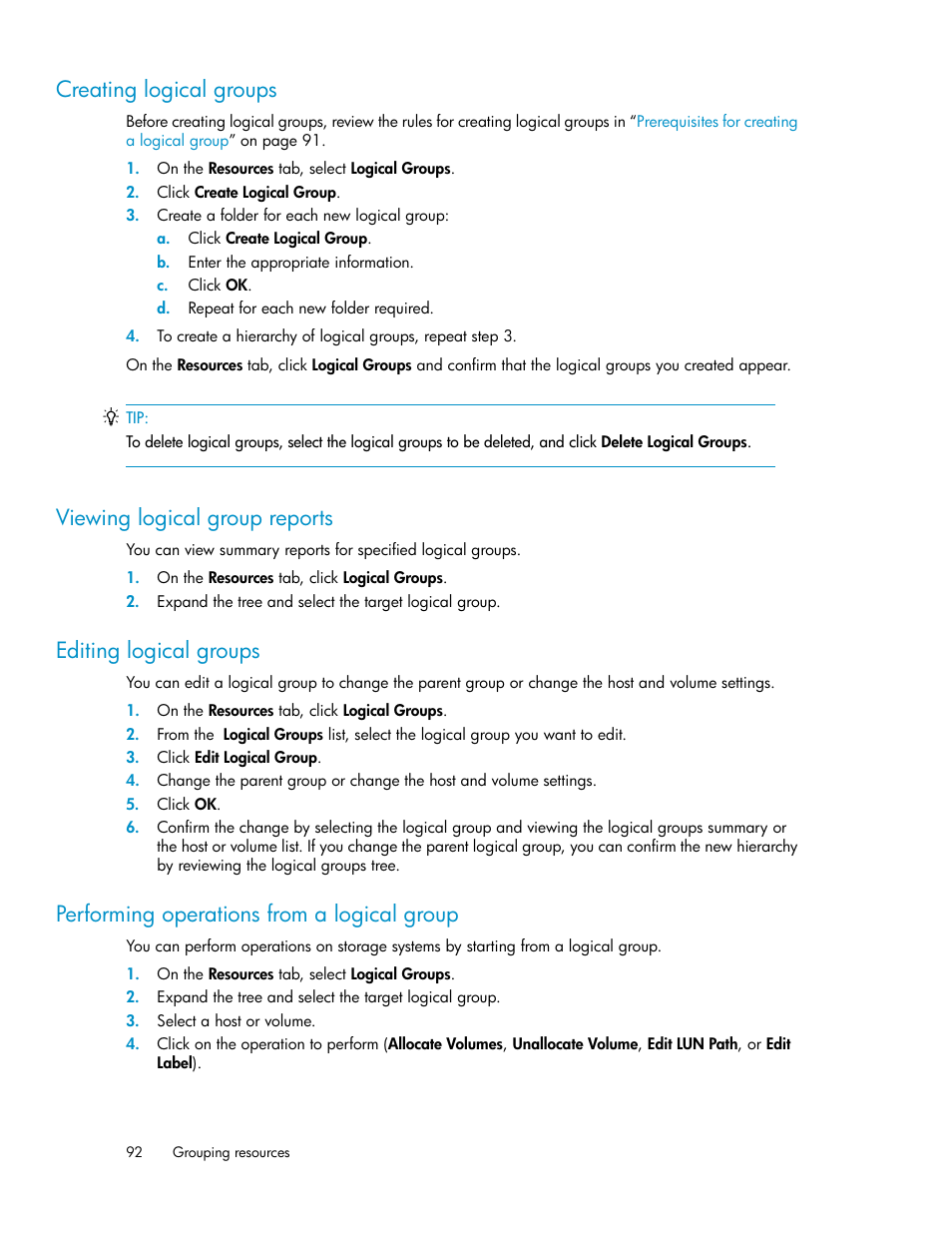 Creating logical groups

Before creating logical groups, review the rules for creating logical groups in "Prerequisites for creating a logical group" on page 91.

1. On the Resources tab, select Logical Groups.
2. Click Create Logical Group.
3. Create a folder for each new logical group:
a. Click Create Logical Group.
b. Enter the appropriate information.
c. Click OK.
d. Repeat for each new folder required.
4. To create a hierarchy of logical groups, repeat step 3.

On the Resources tab, click Logical Groups and confirm that the logical groups you created appear.

TIP:
To delete logical groups, select the logical groups to be deleted, and click Delete Logical Groups.

Viewing logical group reports

You can view summary reports for specified logical groups.

1. On the Resources tab, click Logical Groups.
2. Expand the tree and select the target logical group.

Editing logical groups

You can edit a logical group to change the parent group or change the host and volume settings.

1. On the Resources tab, click Logical Groups.
2. From the Logical Groups list, select the logical group you want to edit.
3. Click Edit Logical Group.
4. Change the parent group or change the host and volume settings.
5. Click OK.
6. Confirm the change by selecting the logical group and viewing the logical groups summary or the host or volume list. If you change the parent logical group, you can confirm the new hierarchy by reviewing the logical groups tree.

Performing operations from a logical group

You can perform operations on storage systems by starting from a logical group.

1. On the Resources tab, select Logical Groups.
2. Expand the tree and select the target logical group.
3. Select a host or volume.
4. Click on the operation to perform (Allocate Volumes, Unallocate Volume, Edit LUN Path, or Edit Label).

92 Grouping resources